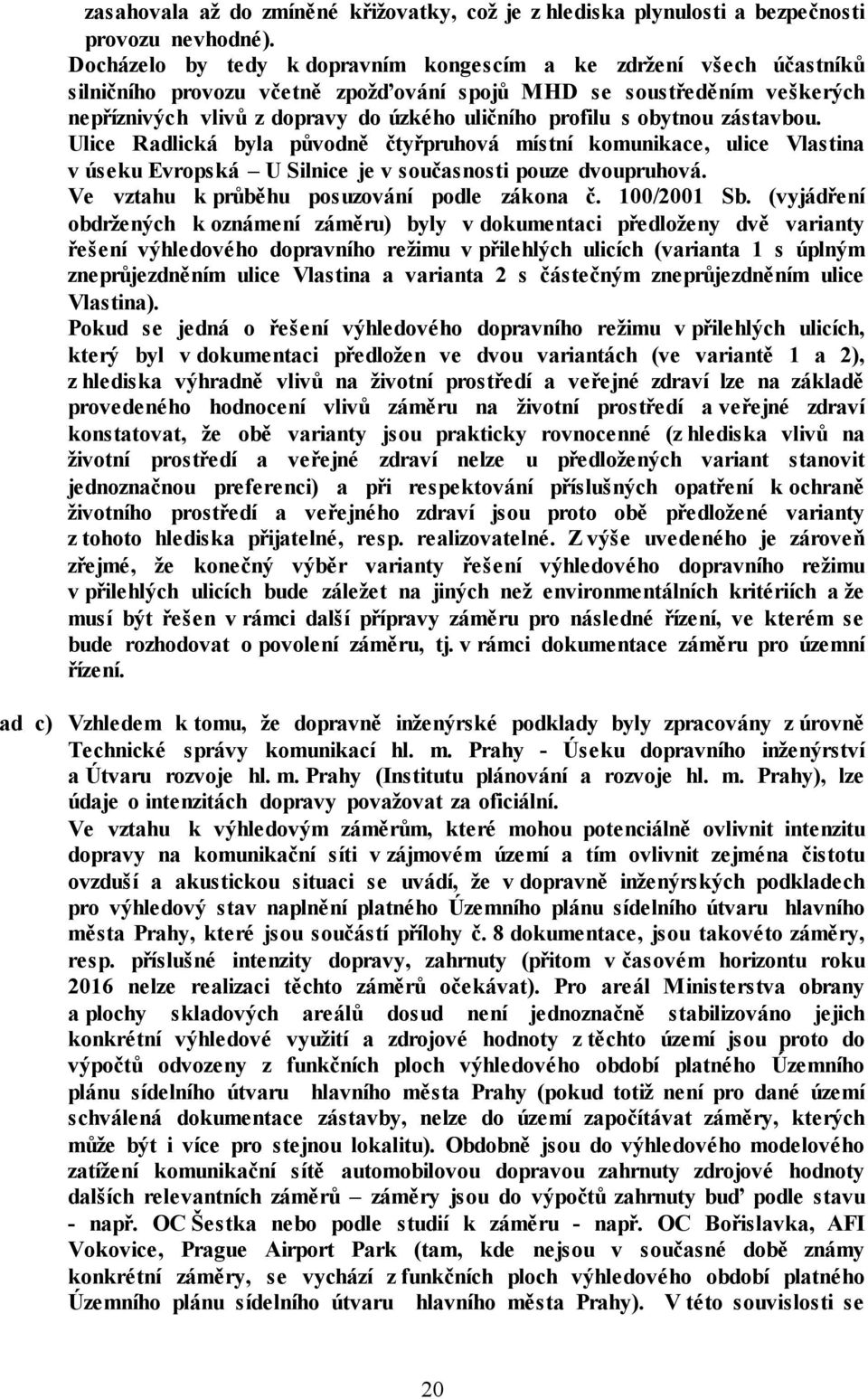 zasahovala až do zmíněné křižovatky, což je z hlediska plynulosti a bezpečnosti provozu nevhodné).
Docházelo by tedy k dopravním kongescím a ke zdržení všech účastníků silničního provozu včetně zpožďování spojů MHD se soustředěním veškerých nepříznivých vlivů z dopravy do úzkého uličního profilu s obytnou zástavbou.
Ulice Radlická byla původně čtyřpruhová místní komunikace, ulice Vlastina v úseku Evropská – U Silnice je v současnosti pouze dvoupruhová.
Ve vztahu k průběhu posuzování podle zákona č. 100/2001 Sb. (vyjádření obdržených k oznámení záměru) byly v dokumentaci předloženy dvě varianty řešení výhledového dopravního režimu v přilehlých ulicích (varianta 1 s úplným zneprůjezdněním ulice Vlastina a varianta 2 s částečným zneprůjezdněním ulice Vlastina).
Pokud se jedná o řešení výhledového dopravního režimu v přilehlých ulicích, který byl v dokumentaci předložen ve dvou variantách (ve variantě 1 a 2), z hlediska výhradně vlivů na životní prostředí a veřejné zdraví lze na základě provedeného hodnocení vlivů záměru na životní prostředí a veřejné zdraví konstatovat, že obě varianty jsou prakticky rovnocenné (z hlediska vlivů na životní prostředí a veřejné zdraví nelze u předložených variant stanovit jednoznačnou preferenci) a při respektování příslušných opatření k ochraně životního prostředí a veřejného zdraví jsou proto obě předložené varianty z tohoto hlediska přijatelné, resp. realizovatelné. Z výše uvedeného je zároveň zřejmé, že konečný výběr varianty řešení výhledového dopravního režimu v přilehlých ulicích bude záležet na jiných než environmentálních kritériích a že musí být řešen v rámci další přípravy záměru pro následné řízení, ve kterém se bude rozhodovat o povolení záměru, tj. v rámci dokumentace záměru pro územní řízení.

ad c) Vzhledem k tomu, že dopravně inženýrské podklady byly zpracovány z úrovně Technické správy komunikací hl. m. Prahy - Úseku dopravního inženýrství a Útvaru rozvoje hl. m. Prahy (Institutu plánování a rozvoje hl. m. Prahy), lze údaje o intenzitách dopravy považovat za oficiální.
Ve vztahu k výhledovým záměrům, které mohou potenciálně ovlivnit intenzitu dopravy na komunikační síti v zájmovém území a tím ovlivnit zejména čistotu ovzduší a akustickou situaci se uvádí, že v dopravně inženýrských podkladech pro výhledový stav naplnění platného Územního plánu sídelního útvaru hlavního města Prahy, které jsou součástí přílohy č. 8 dokumentace, jsou takovéto záměry, resp. příslušné intenzity dopravy, zahrnuty (přitom v časovém horizontu roku 2016 nelze realizaci těchto záměrů očekávat). Pro areál Ministerstva obrany a plochy skladových areálů dosud není jednoznačně stabilizováno jejich konkrétní výhledové využití a zdrojové hodnoty z těchto území jsou proto do výpočtů odvozeny z funkčních ploch výhledového období platného Územního plánu sídelního útvaru hlavního města Prahy (pokud totiž není pro dané území schválená dokumentace zástavby, nelze do území započítávat záměry, kterých může být i více pro stejnou lokalitu). Obdobně jsou do výhledového modelového zatížení komunikační sítě automobilovou dopravou zahrnuty zdrojové hodnoty dalších relevantních záměrů – záměry jsou do výpočtů zahrnuty buď podle stavu - např. OC Šestka nebo podle studií k záměru - např. OC Bořislavka, AFI Vokovice, Prague Airport Park (tam, kde nejsou v současné době známy konkrétní záměry, se vychází z funkčních ploch výhledového období platného Územního plánu sídelního útvaru hlavního města Prahy). V této souvislosti se

20